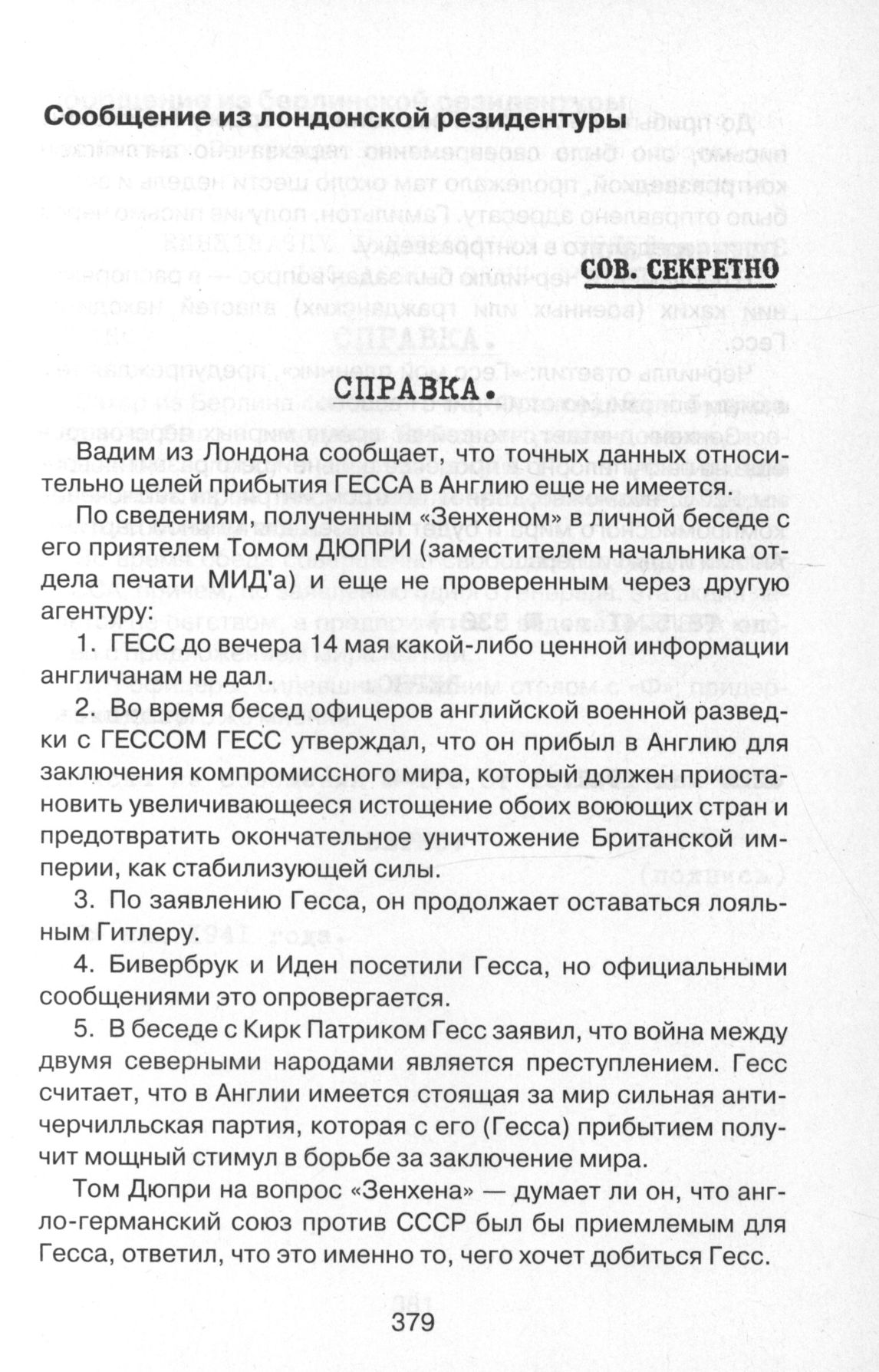 Сообщение из лондонской резидентуры

СОВ. СЕКРЕТНО

СПРАВКА.

Вадим из Лондона сообщает, что точных данных относительно целей прибытия ГЕССА в Англию еще не имеется.

По сведениям, полученным «Зенхеном» в личной беседе с его приятелем Томом ДЮПРИ (заместителем начальника отдела печати МИД'а) и еще не проверенным через другую агентуру:

1. ГЕСС до вечера 14 мая какой-либо ценной информации англичанам не дал.

2. Во время бесед офицеров английской военной разведки с ГЕССОМ ГЕСС утверждал, что он прибыл в Англию для заключения компромиссного мира, который должен приостановить увеличивающееся истощение обоих воюющих стран и предотвратить окончательное уничтожение Британской империи, как стабилизующей силы.

3. По заявлению Гесса, он продолжает оставаться лояльным Гитлеру.

4. Бивербрук и Иден посетили Гесса, но официальными сообщениями это опровергается.

5. В беседе с Кирк Патриком Гесс заявил, что война между двумя северными народами является преступлением. Гесс считает, что в Англии имеется стоящая за мир сильная античерчилльская партия, которая с его (Гесса) прибытием получит мощный стимул в борьбе за заключение мира.

Том Дюпри на вопрос «Зенхена» — думает ли он, что англо-германский союз против СССР был бы приемлемым для Гесса, ответил, что это именно то, чего хочет добиться Гесс.

379